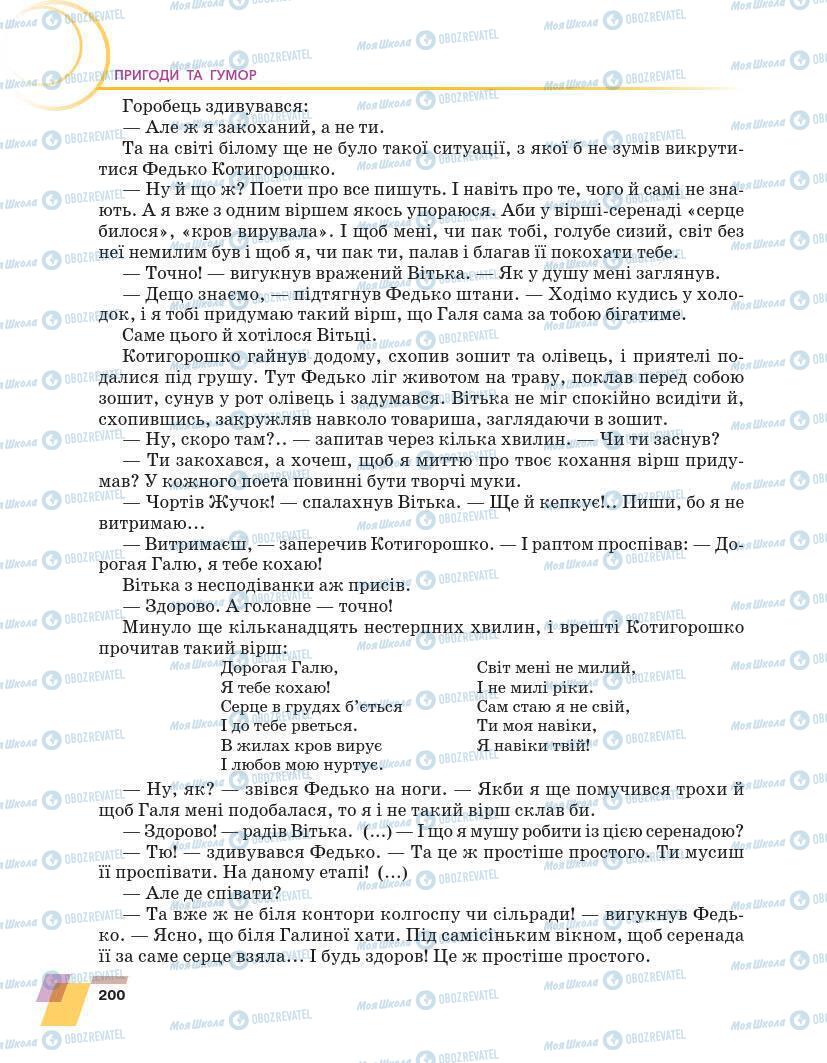 ПРИГОДИ ТА ГУМОР

Горобець здивувався:

— Але ж я закоханий, а не ти.

Та на світі білому ще не було такої ситуації, з якої б не зумів викрутитися Федько Котигорошко.

— Ну й що ж? Поети про все пишуть. І навіть про те, чого й самі не знають. А я вже з одним віршем якось упораюся. Аби у вірші-серенаді «серце билося», «кров вирувала». І щоб мені, чи пак тобі, голубе сизий, світ без неї немилим був і щоб я, чи пак ти, палав і благав її покохати тебе.

— Точно! — вигукнув вражений Вітька. — Як у душу мені заглянув.

— Дещо знаємо, — підтягнув Федько штани. — Ходімо кудись у холодок, і я тобі придумаю такий вірш, що Галя сама за тобою бігатиме.

Саме цього й хотілося Вітьці.

Котигорошко гайнув додому, схопив зошит та олівець, і приятелі подалися під грушу. Тут Федько ліг животом на траву, поклав перед собою зошит, сунув у рот олівець і задумався. Вітька не міг спокійно всидіти й, схопившись, закружляв навколо товариша, заглядаючи в зошит.

— Ну, скоро там?.. — запитав через кілька хвилин. — Чи ти заснув?

— Ти закохався, а хочеш, щоб я миттю про твоє кохання вірш придумав? У кожного поета повинні бути творчі муки.

— Чортів Жучок! — спалахнув Вітька. — Ще й кепкує!.. Пиши, бо я не витримаю…

— Витримаєш, — заперечив Котигорошко. — І раптом проспівав: — Дорогая Галю, я тебе кохаю!

Вітька з несподіванки аж присів.

— Здорово. А головне — точно!

Минуло ще кільканадцять нестерпних хвилин, і врешті Котигорошко прочитав такий вірш:

Дорогая Галю,
Я тебе кохаю!
Серце в грудях б'ється
І до тебе рветься.
В жилах кров вирує
І любов мою нуртує.

Світ мені не милий,
І не милі ріки.
Сам стаю я не свій,
Ти моя навіки,
Я навіки твій!

— Ну, як? — звівся Федько на ноги. — Якби я ще помучився трохи й щоб Галя мені подобалася, то я і не такий вірш склав би.

— Здорово! — радів Вітька. (…) — І що я мушу робити із цією серенадою?

— Тю! — здивувався Федько. — Та це ж простіше простого. Ти мусиш її проспівати. На даному етапі! (…)

— Але де співати?

— Та вже ж не біля контори колгоспу чи сільради! — вигукнув Федько. — Ясно, що біля Галиної хати. Під самісіньким вікном, щоб серенада її за саме серце взяла… І будь здоров! Це ж простіше простого.

200